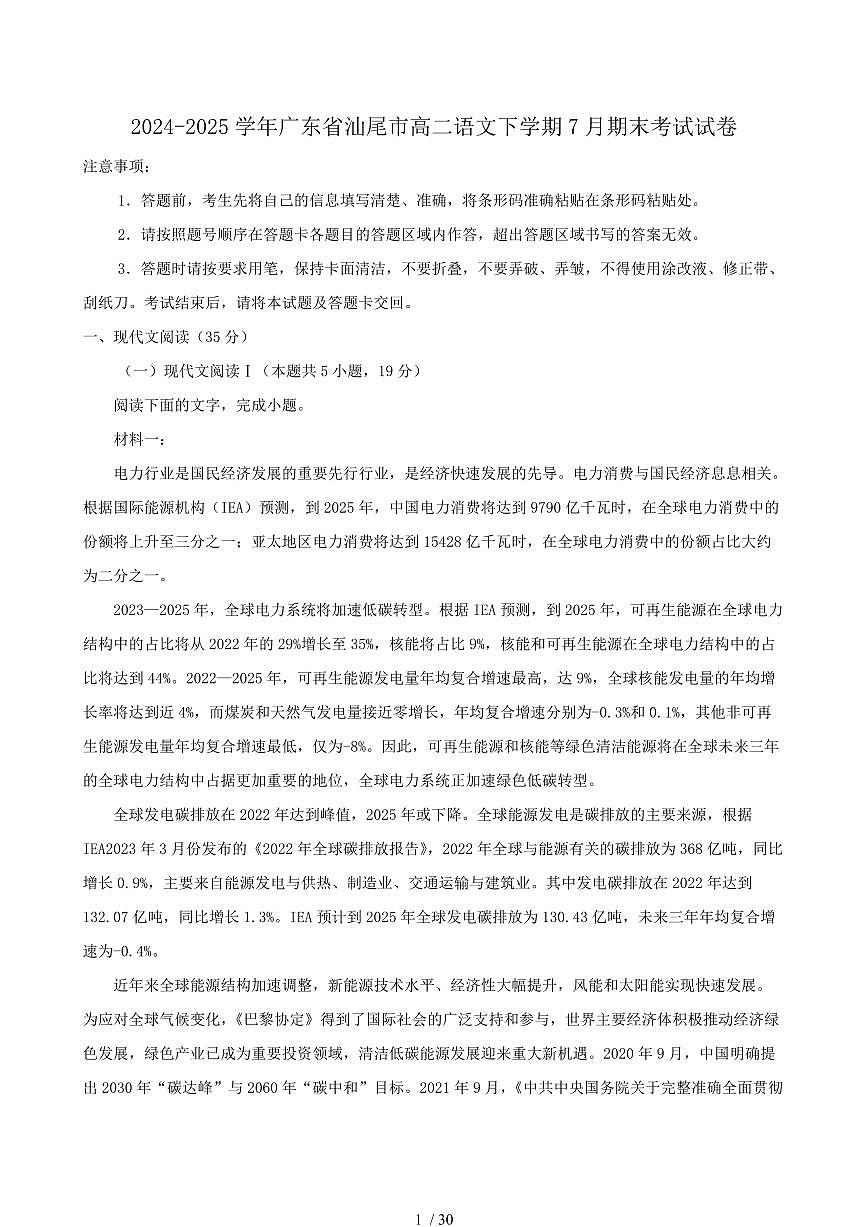 2024-2025 学年广东省汕尾市高二语文下学期 7 月期末考试试卷

注意事项：

1．答题前，考生先将自己的信息填写清楚、准确，将条形码准确粘贴在条形码粘贴处。

2．请按照题号顺序在答题卡各题目的答题区域内作答，超出答题区域书写的答案无效。

3．答题时请按要求用笔，保持卡面清洁，不要折叠，不要弄破、弄皱，不得使用涂改液、修正带、刮纸刀。考试结束后，请将本试题及答题卡交回。

一、现代文阅读（35 分）

（一）现代文阅读Ⅰ（本题共 5 小题，19 分）

阅读下面的文字，完成小题。

材料一：

电力行业是国民经济发展的重要先行行业，是经济快速发展的先导。电力消费与国民经济息息相关。根据国际能源机构（IEA）预测，到 2025 年，中国电力消费将达到 9790 亿千瓦时，在全球电力消费中的份额将上升至三分之一；亚太地区电力消费将达到 15428 亿千瓦时，在全球电力消费中的份额占比大约为二分之一。

2023—2025 年，全球电力系统将加速低碳转型。根据 IEA 预测，到 2025 年，可再生能源在全球电力结构中的占比将从 2022 年的 29%增长至 35%，核能将占比 9%，核能和可再生能源在全球电力结构中的占比将达到 44%。2022—2025 年，可再生能源发电量年均复合增速最高，达 9%，全球核能发电量的年均增长率将达到近 4%，而煤炭和天然气发电量接近零增长，年均复合增速分别为-0.3%和 0.1%，其他非可再生能源发电量年均复合增速最低，仅为-8%。因此，可再生能源和核能等绿色清洁能源将在全球未来三年的全球电力结构中占据更加重要的地位，全球电力系统正加速绿色低碳转型。

全球发电碳排放在 2022 年达到峰值，2025 年或下降。全球能源发电是碳排放的主要来源，根据 IEA2023 年 3 月份发布的《2022 年全球碳排放报告》，2022 年全球与能源有关的碳排放为 368 亿吨，同比增长 0.9%，主要来自能源发电与供热、制造业、交通运输与建筑业。其中发电碳排放在 2022 年达到 132.07 亿吨，同比增长 1.3%。IEA 预计到 2025 年全球发电碳排放为 130.43 亿吨，未来三年年均复合增速为-0.4%。

近年来全球能源结构加速调整，新能源技术水平、经济性大幅提升，风能和太阳能实现快速发展。为应对全球气候变化，《巴黎协定》得到了国际社会的广泛支持和参与，世界主要经济体积极推动经济绿色发展，绿色产业已成为重要投资领域，清洁低碳能源发展迎来重大新机遇。2020 年 9 月，中国明确提出 2030 年“碳达峰”与 2060 年“碳中和”目标。2021 年 9 月，《中共中央国务院关于完整准确全面贯彻

1 / 30